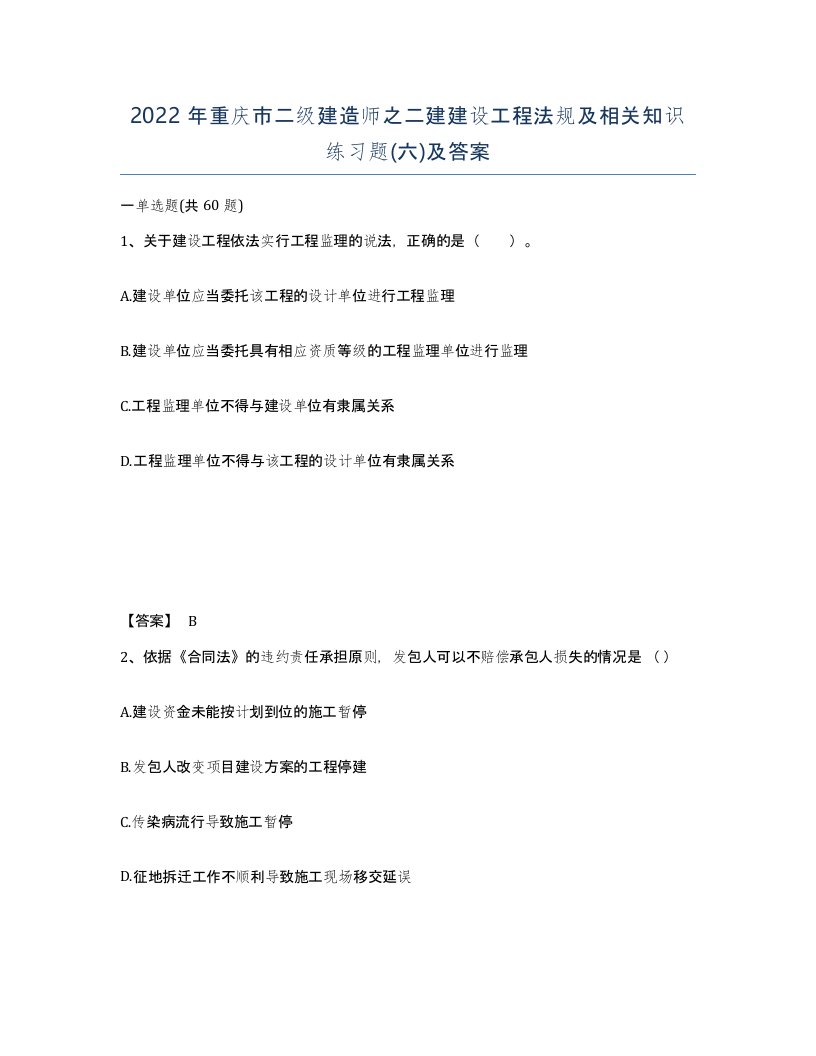 2022 年重庆市二级建造师之二建建设工程法规及相关知识练习题(六)及答案

一单选题(共 60 题)

1、关于建设工程依法实行工程监理的说法，正确的是（　）。

A.建设单位应当委托该工程的设计单位进行工程监理

B.建设单位应当委托具有相应资质等级的工程监理单位进行监理

C.工程监理单位不得与建设单位有隶属关系

D.工程监理单位不得与该工程的设计单位有隶属关系

【答案】 B

2、依据《合同法》的违约责任承担原则，发包人可以不赔偿承包人损失的情况是（）

A.建设资金未能按计划到位的施工暂停

B.发包人改变项目建设方案的工程停建

C.传染病流行导致施工暂停

D.征地拆迁工作不顺利导致施工现场移交延误